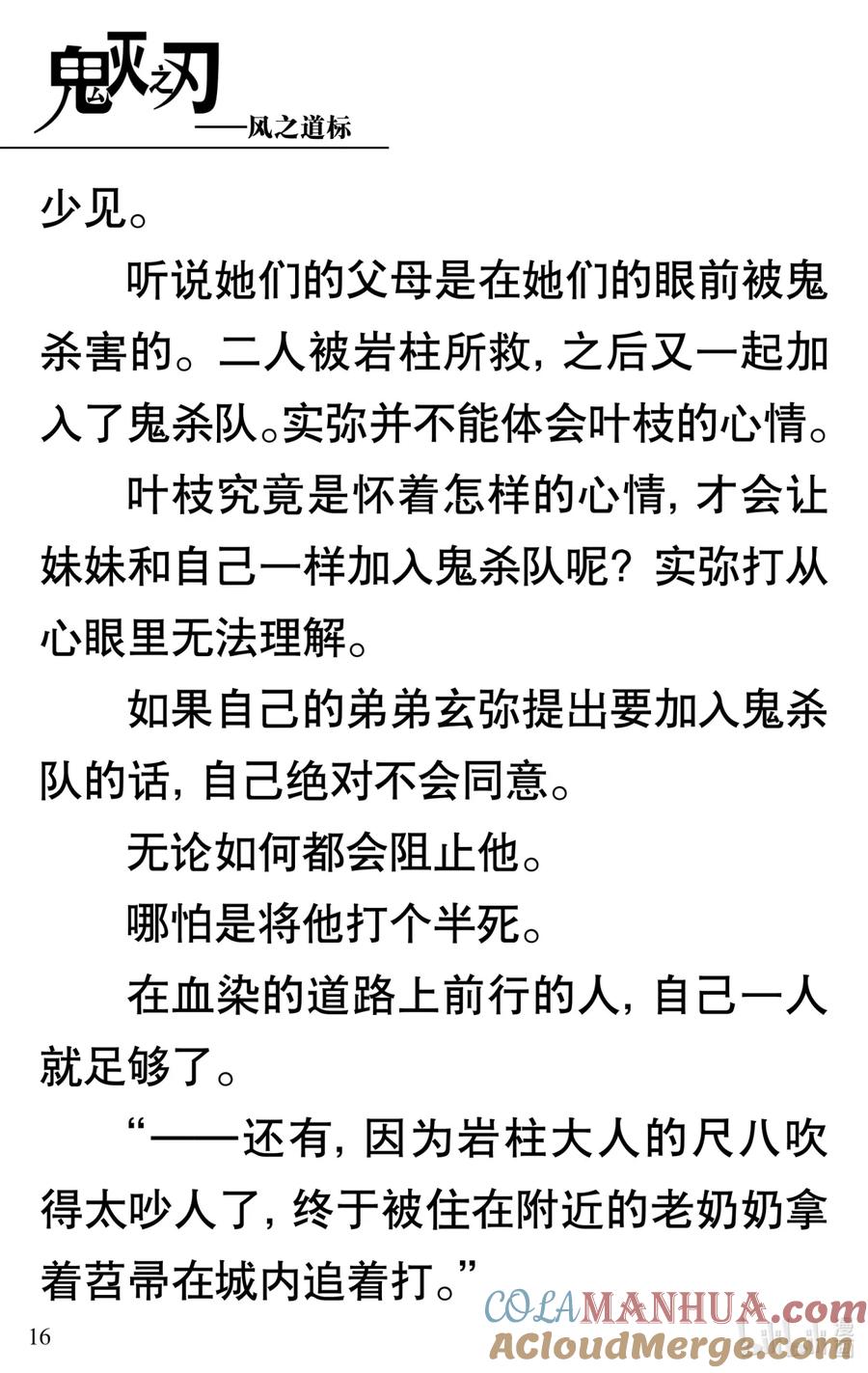 鬼灭之刃
——风之道标

少见。

听说她们的父母是在她们的眼前被鬼杀害的。二人被岩柱所救，之后又一起加入了鬼杀队。实弥并不能体会叶枝的心情。

叶枝究竟是怀着怎样的心情，才会让妹妹和自己一样加入鬼杀队呢？实弥打从心眼里无法理解。

如果自己的弟弟玄弥提出要加入鬼杀队的话，自己绝对不会同意。

无论如何都会阻止他。

哪怕是将他打个半死。

在血染的道路上前行的人，自己一人就足够了。

“——还有，因为岩柱大人的尺八吹得太吵人了，终于被住在附近的老奶奶拿着苕帚在城内追着打。”

16

COLAMANHUA.com
ACloudMerge.com